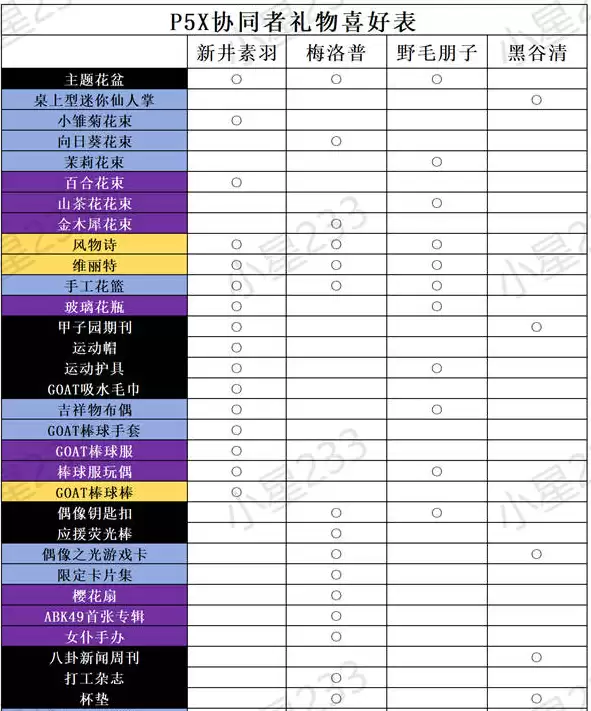 P5X协同者礼物喜好表

| | 新井素羽 | 梅洛普 | 野毛朋子 | 黑谷清 |
|---|---|---|---|---|
| 主题花盆 | ○ | ○ | ○ | |
| 桌上型迷你仙人掌 | | | | ○ |
| 小雏菊花束 | ○ | | | |
| 向日葵花束 | | ○ | | |
| 茉莉花束 | | | ○ | |
| 百合花束 | ○ | | | |
| 山茶花花束 | | | ○ | |
| 金木犀花束 | | ○ | | |
| 风物诗 | ○ | ○ | ○ | |
| 维丽特 | ○ | ○ | ○ | |
| 手工花篮 | ○ | ○ | ○ | |
| 玻璃花瓶 | ○ | | ○ | |
| 甲子园期刊 | ○ | | | ○ |
| 运动帽 | ○ | | | |
| 运动护具 | ○ | | ○ | |
| GOAT吸水毛巾 | ○ | | | |
| 吉祥物布偶 | ○ | | ○ | |
| GOAT棒球手套 | ○ | | | |
| GOAT棒球服 | ○ | | | |
| 棒球服玩偶 | ○ | | ○ | |
| GOAT棒球棒 | ○ | | | |
| 偶像钥匙扣 | | ○ | ○ | |
| 应援荧光棒 | | ○ | | |
| 偶像之光游戏卡 | | ○ | | ○ |
| 限定卡片集 | | ○ | | |
| 樱花扇 | | ○ | | |
| ABK49首张专辑 | | ○ | | |
| 女仆手办 | | ○ | | |
| 八卦新闻周刊 | | | | ○ |
| 打工杂志 | | ○ | | |
| 杯垫 | | ○ | | ○ |

小星233